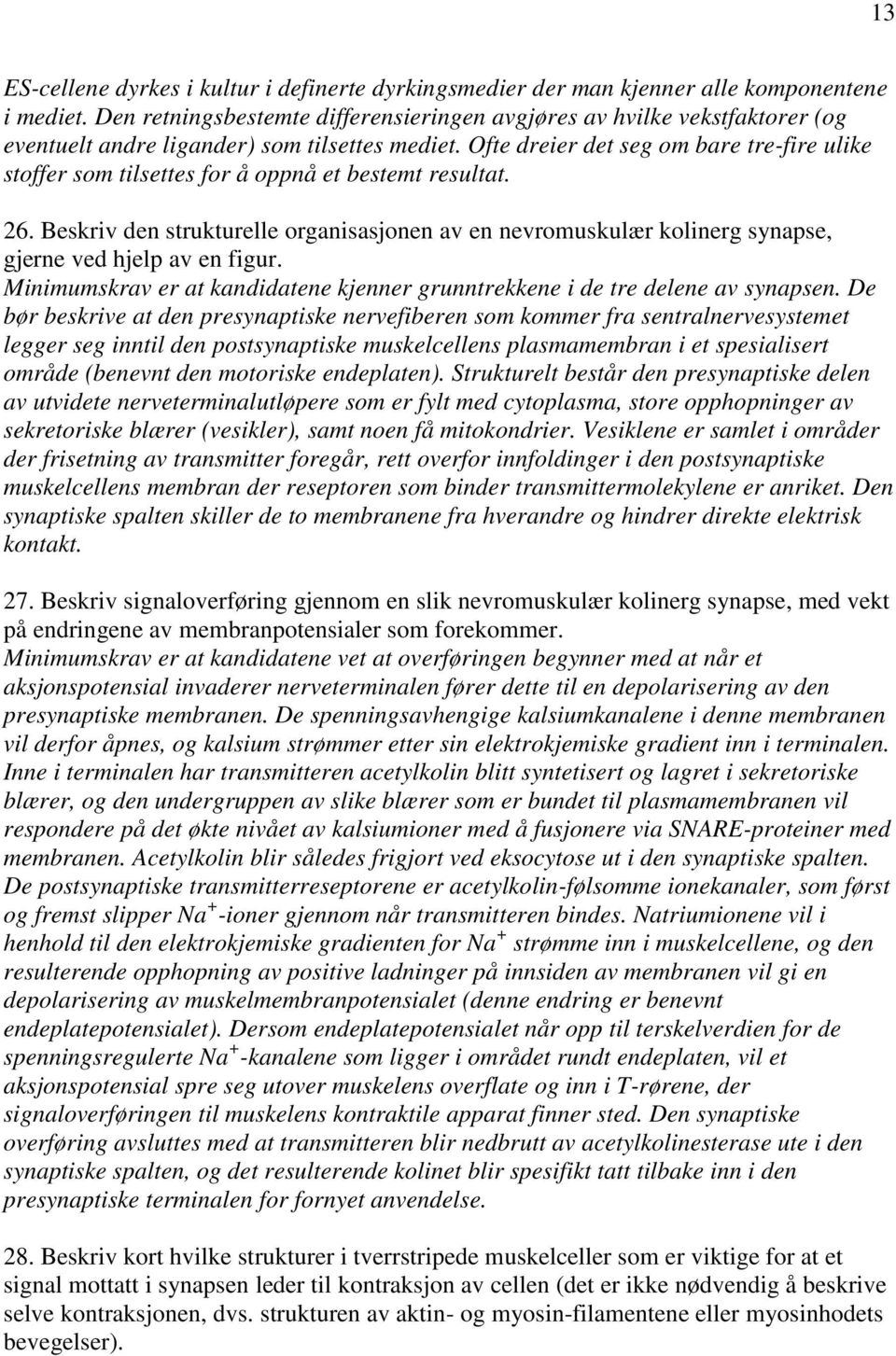 13

ES-cellene dyrkes i kultur i definerte dyrkingsmedier der man kjenner alle komponentene i mediet. Den retningsbestemte differensieringen avgjøres av hvilke vekstfaktorer (og eventuelt andre ligander) som tilsettes mediet. Ofte dreier det seg om bare tre-fire ulike stoffer som tilsettes for å oppnå et bestemt resultat.

26. Beskriv den strukturelle organisasjonen av en nevromuskulær kolinerg synapse, gjerne ved hjelp av en figur.
Minimumskrav er at kandidatene kjenner grunntrekkene i de tre delene av synapsen. De bør beskrive at den presynaptiske nervefiberen som kommer fra sentralnervesystemet legger seg inntil den postsynaptiske muskelcellens plasmamembran i et spesialisert område (benevnt den motoriske endeplaten). Strukturelt består den presynaptiske delen av utvidete nerveterminalutløpere som er fylt med cytoplasma, store opphopninger av sekretoriske blærer (vesikler), samt noen få mitokondrier. Vesiklene er samlet i områder der frisetning av transmitter foregår, rett overfor innfoldinger i den postsynaptiske muskelcellens membran der reseptoren som binder transmittermolekylene er anriket. Den synaptiske spalten skiller de to membranene fra hverandre og hindrer direkte elektrisk kontakt.

27. Beskriv signaloverføring gjennom en slik nevromuskulær kolinerg synapse, med vekt på endringene av membranpotensialer som forekommer.
Minimumskrav er at kandidatene vet at overføringen begynner med at når et aksjonspotensial invaderer nerveterminalen fører dette til en depolarisering av den presynaptiske membranen. De spenningsavhengige kalsiumkanalene i denne membranen vil derfor åpnes, og kalsium strømmer etter sin elektrokjemiske gradient inn i terminalen. Inne i terminalen har transmitteren acetylkolin blitt syntetisert og lagret i sekretoriske blærer, og den undergruppen av slike blærer som er bundet til plasmamembranen vil respondere på det økte nivået av kalsiumioner med å fusjonere via SNARE-proteiner med membranen. Acetylkolin blir således frigjort ved eksocytose ut i den synaptiske spalten. De postsynaptiske transmitterreseptorene er acetylkolin-følsomme ionekanaler, som først og fremst slipper $Na^+$-ioner gjennom når transmitteren bindes. Natriumionene vil i henhold til den elektrokjemiske gradienten for $Na^+$ strømme inn i muskelcellene, og den resulterende opphopning av positive ladninger på innsiden av membranen vil gi en depolarisering av muskelmembranpotensialet (denne endring er benevnt endeplatepotensialet). Dersom endeplatepotensialet når opp til terskelverdien for de spenningsregulerte $Na^+$-kanalene som ligger i området rundt endeplaten, vil et aksjonspotensial spre seg utover muskelens overflate og inn i T-rørene, der signaloverføringen til muskelens kontraktile apparat finner sted. Den synaptiske overføring avsluttes med at transmitteren blir nedbrutt av acetylkolinesterase ute i den synaptiske spalten, og det resulterende kolinet blir spesifikt tatt tilbake inn i den presynaptiske terminalen for fornyet anvendelse.

28. Beskriv kort hvilke strukturer i tverrstripede muskelceller som er viktige for at et signal mottatt i synapsen leder til kontraksjon av cellen (det er ikke nødvendig å beskrive selve kontraksjonen, dvs. strukturen av aktin- og myosin-filamentene eller myosinhodets bevegelser).